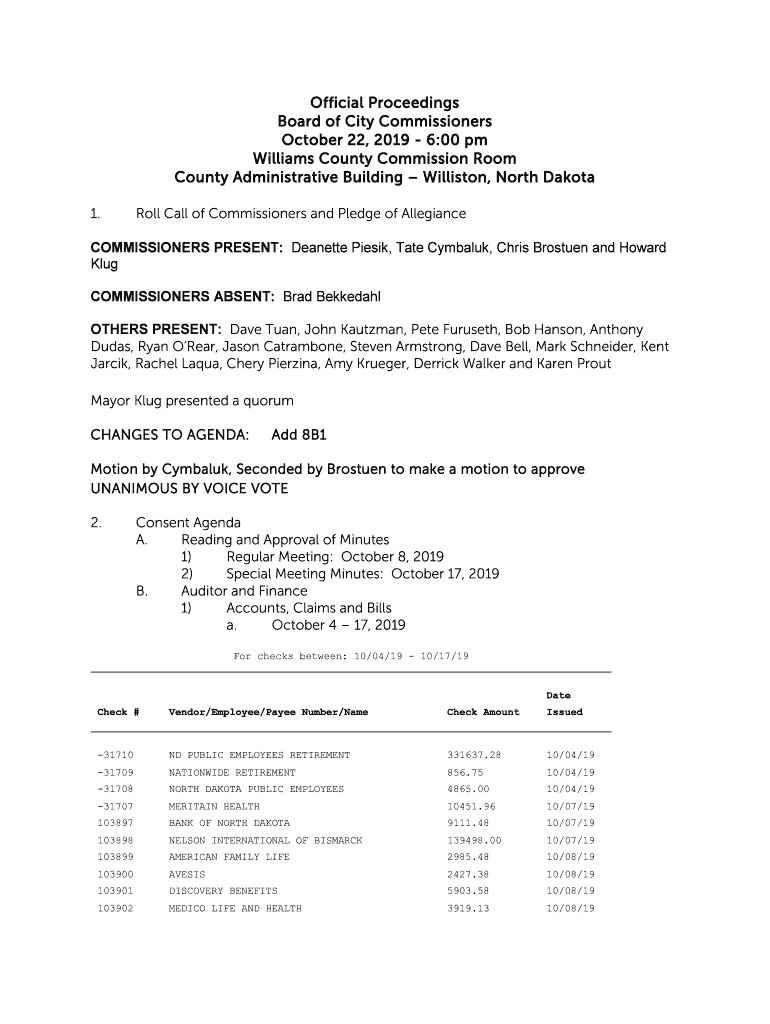 Official Proceedings
Board of City Commissioners
October 22, 2019 - 6:00 pm
Williams County Commission Room
County Administrative Building – Williston, North Dakota

1. Roll Call of Commissioners and Pledge of Allegiance

COMMISSIONERS PRESENT: Deanette Piesik, Tate Cymbaluk, Chris Brostuen and Howard Klug

COMMISSIONERS ABSENT: Brad Bekkedahl

OTHERS PRESENT: Dave Tuan, John Kautzman, Pete Furuseth, Bob Hanson, Anthony Dudas, Ryan O'Rear, Jason Catrambone, Steven Armstrong, Dave Bell, Mark Schneider, Kent Jarcik, Rachel Laqua, Chery Pierzina, Amy Krueger, Derrick Walker and Karen Prout

Mayor Klug presented a quorum

CHANGES TO AGENDA: Add 8B1

Motion by Cymbaluk, Seconded by Brostuen to make a motion to approve
UNANIMOUS BY VOICE VOTE

2. Consent Agenda
A. Reading and Approval of Minutes
1) Regular Meeting: October 8, 2019
2) Special Meeting Minutes: October 17, 2019
B. Auditor and Finance
1) Accounts, Claims and Bills
a. October 4 – 17, 2019

For checks between: 10/04/19 - 10/17/19

| Check # | Vendor/Employee/Payee Number/Name | Check Amount | Date Issued |
|---|---|---|---|
| -31710 | ND PUBLIC EMPLOYEES RETIREMENT | 331637.28 | 10/04/19 |
| -31709 | NATIONWIDE RETIREMENT | 856.75 | 10/04/19 |
| -31708 | NORTH DAKOTA PUBLIC EMPLOYEES | 4865.00 | 10/04/19 |
| -31707 | MERITAIN HEALTH | 10451.96 | 10/07/19 |
| 103897 | BANK OF NORTH DAKOTA | 9111.48 | 10/07/19 |
| 103898 | NELSON INTERNATIONAL OF BISMARCK | 139498.00 | 10/07/19 |
| 103899 | AMERICAN FAMILY LIFE | 2985.48 | 10/08/19 |
| 103900 | AVESIS | 2427.38 | 10/08/19 |
| 103901 | DISCOVERY BENEFITS | 5903.58 | 10/08/19 |
| 103902 | MEDICO LIFE AND HEALTH | 3919.13 | 10/08/19 |